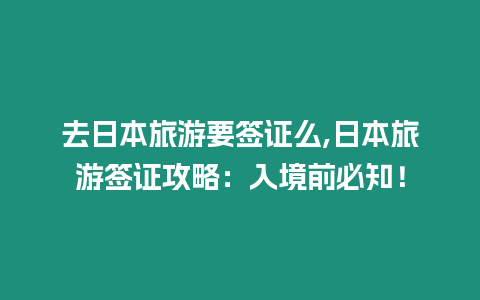 去日本旅游要签证么,日本旅游签证攻略：入境前必知！